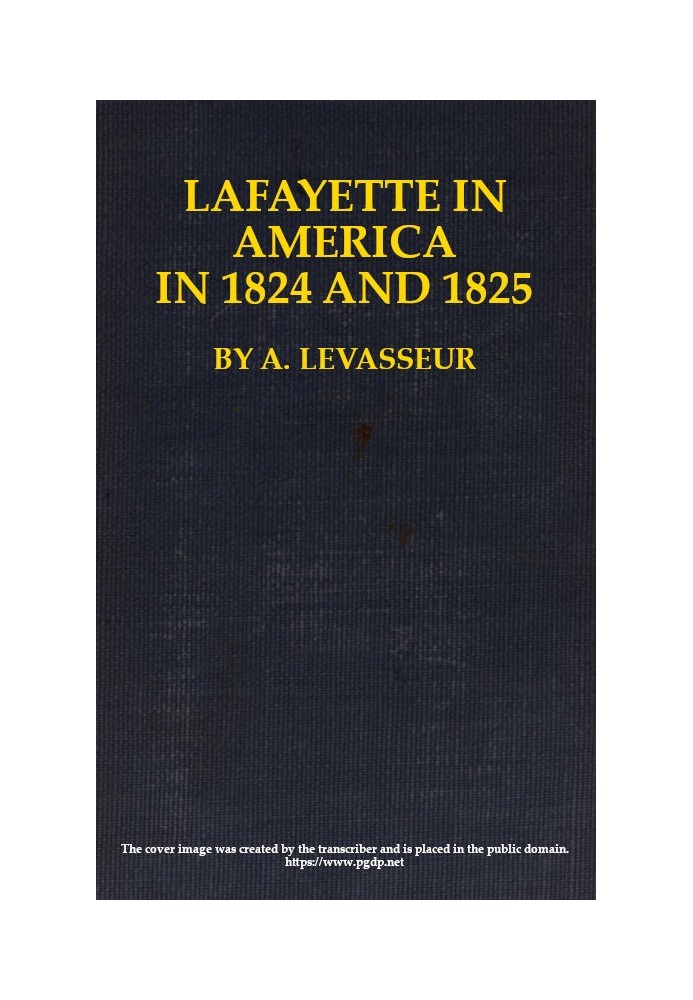 LAFAYETTE IN AMERICA IN 1824 AND 1825

BY A. LEVASSEUR

The cover image was created by the transcriber and is placed in the public domain.
https://www.pgdp.net